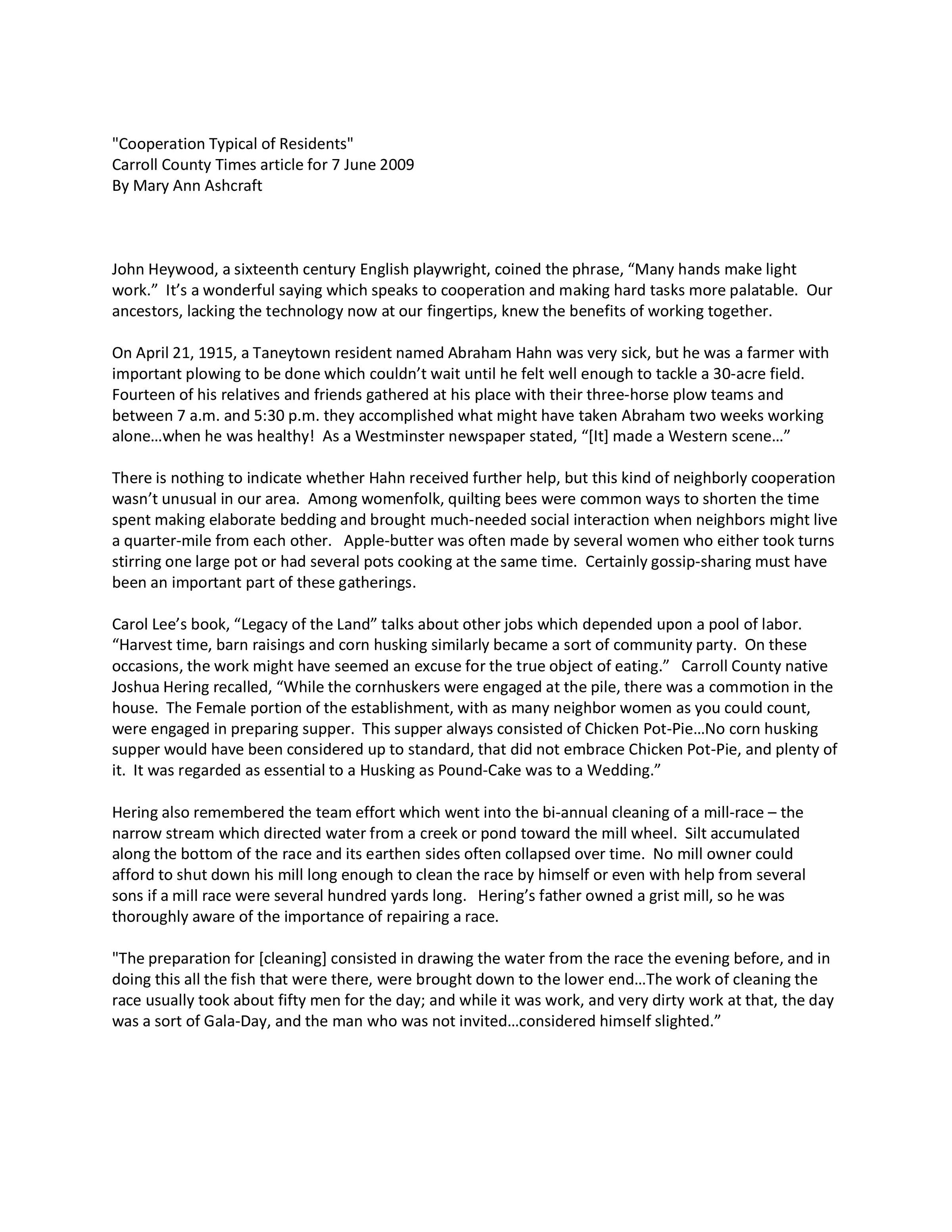 "Cooperation Typical of Residents"
Carroll County Times article for 7 June 2009
By Mary Ann Ashcraft

John Heywood, a sixteenth century English playwright, coined the phrase, “Many hands make light work.” It’s a wonderful saying which speaks to cooperation and making hard tasks more palatable. Our ancestors, lacking the technology now at our fingertips, knew the benefits of working together.

On April 21, 1915, a Taneytown resident named Abraham Hahn was very sick, but he was a farmer with important plowing to be done which couldn’t wait until he felt well enough to tackle a 30-acre field. Fourteen of his relatives and friends gathered at his place with their three-horse plow teams and between 7 a.m. and 5:30 p.m. they accomplished what might have taken Abraham two weeks working alone…when he was healthy! As a Westminster newspaper stated, “[It] made a Western scene…”

There is nothing to indicate whether Hahn received further help, but this kind of neighborly cooperation wasn’t unusual in our area. Among womenfolk, quilting bees were common ways to shorten the time spent making elaborate bedding and brought much-needed social interaction when neighbors might live a quarter-mile from each other. Apple-butter was often made by several women who either took turns stirring one large pot or had several pots cooking at the same time. Certainly gossip-sharing must have been an important part of these gatherings.

Carol Lee’s book, “Legacy of the Land” talks about other jobs which depended upon a pool of labor. “Harvest time, barn raisings and corn husking similarly became a sort of community party. On these occasions, the work might have seemed an excuse for the true object of eating.” Carroll County native Joshua Hering recalled, “While the cornhuskers were engaged at the pile, there was a commotion in the house. The Female portion of the establishment, with as many neighbor women as you could count, were engaged in preparing supper. This supper always consisted of Chicken Pot-Pie…No corn husking supper would have been considered up to standard, that did not embrace Chicken Pot-Pie, and plenty of it. It was regarded as essential to a Husking as Pound-Cake was to a Wedding.”

Hering also remembered the team effort which went into the bi-annual cleaning of a mill-race – the narrow stream which directed water from a creek or pond toward the mill wheel. Silt accumulated along the bottom of the race and its earthen sides often collapsed over time. No mill owner could afford to shut down his mill long enough to clean the race by himself or even with help from several sons if a mill race were several hundred yards long. Hering’s father owned a grist mill, so he was thoroughly aware of the importance of repairing a race.

"The preparation for [cleaning] consisted in drawing the water from the race the evening before, and in doing this all the fish that were there, were brought down to the lower end…The work of cleaning the race usually took about fifty men for the day; and while it was work, and very dirty work at that, the day was a sort of Gala-Day, and the man who was not invited…considered himself slighted.”